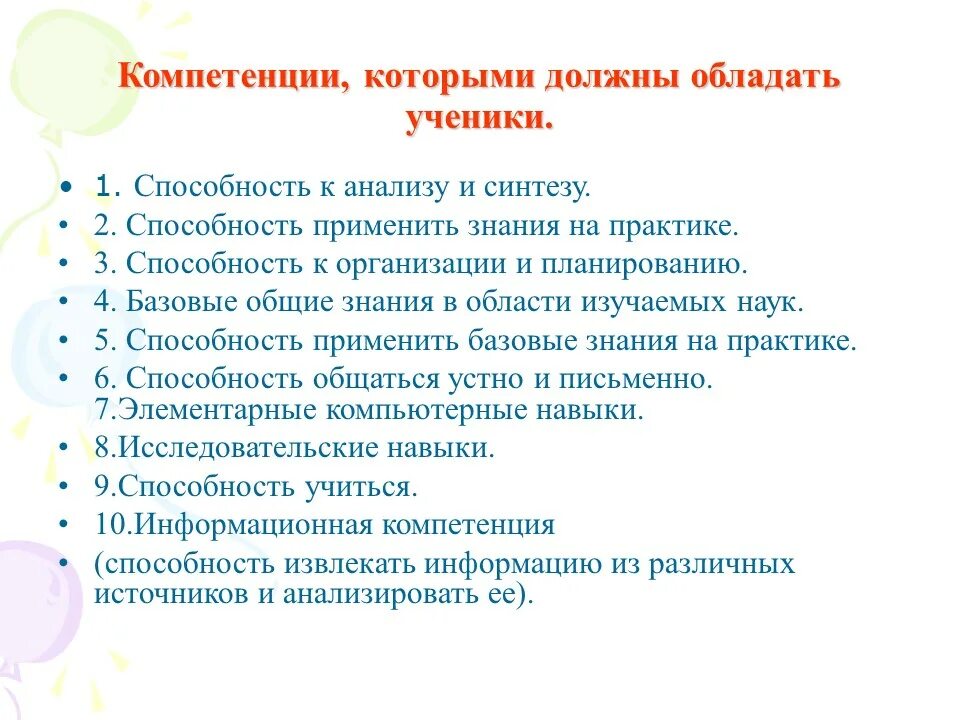 Компетенции, которыми должны обладать ученики.

• 1. Способность к анализу и синтезу.
• 2. Способность применить знания на практике.
• 3. Способность к организации и планированию.
• 4. Базовые общие знания в области изучаемых наук.
• 5. Способность применить базовые знания на практике.
• 6. Способность общаться устно и письменно. 7.Элементарные компьютерные навыки.
• 8.Исследовательские навыки.
• 9.Способность учиться.
• 10.Информационная компетенция
• (способность извлекать информацию из различных источников и анализировать ее).